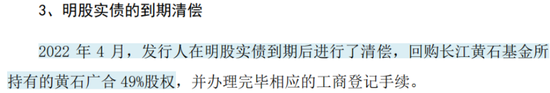 3、明股实债的到期清偿

2022 年 4 月，发行人在明股实债到期后进行了清偿，回购长江黄石基金所持有的黄石广合 49%股权，并办理完毕相应的工商登记手续。